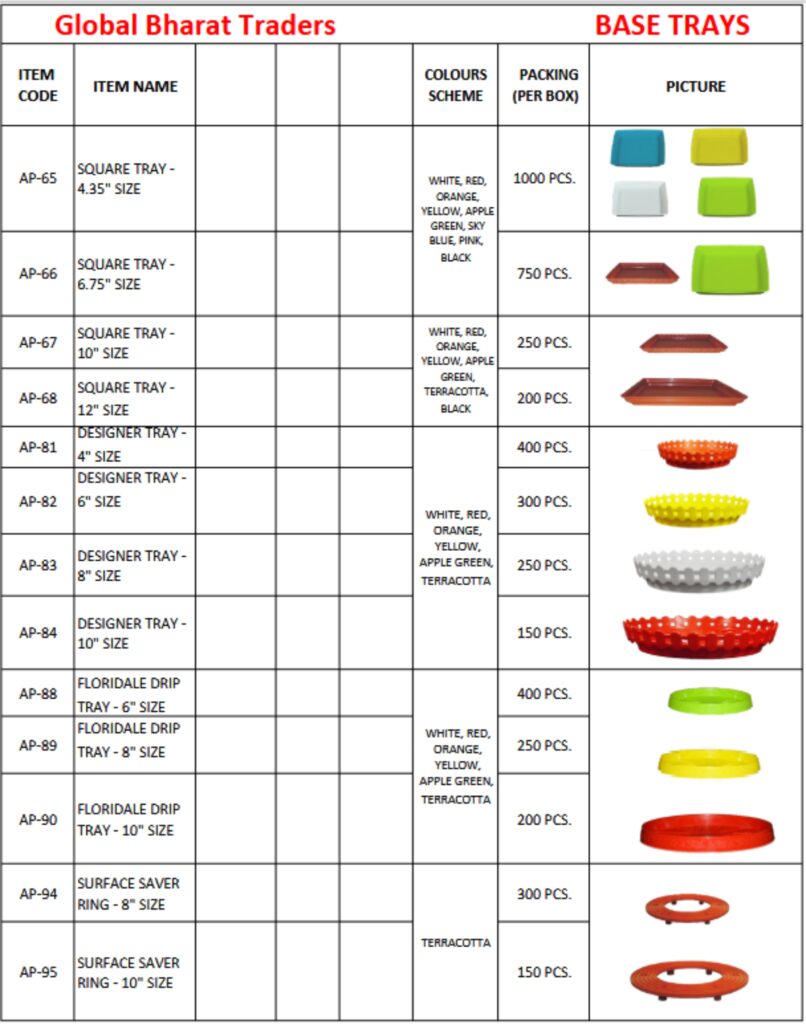 Global Bharat Traders BASE TRAYS

| ITEM CODE | ITEM NAME | | | | COLOURS SCHEME | PACKING (PER BOX) | PICTURE |
|---|---|---|---|---|---|---|---|
| AP-65 | SQUARE TRAY - 4.35" SIZE | | | | WHITE, RED, ORANGE, YELLOW, APPLE GREEN, SKY BLUE, PINK, BLACK | 1000 PCS. | |
| AP-66 | SQUARE TRAY - 6.75" SIZE | | | | | 750 PCS. | |
| AP-67 | SQUARE TRAY - 10" SIZE | | | | WHITE, RED, ORANGE, YELLOW, APPLE GREEN, TERRACOTTA, BLACK | 250 PCS. | |
| AP-68 | SQUARE TRAY - 12" SIZE | | | | | 200 PCS. | |
| AP-81 | DESIGNER TRAY - 4" SIZE | | | | WHITE, RED, ORANGE, YELLOW, APPLE GREEN, TERRACOTTA | 400 PCS. | |
| AP-82 | DESIGNER TRAY - 6" SIZE | | | | | 300 PCS. | |
| AP-83 | DESIGNER TRAY - 8" SIZE | | | | | 250 PCS. | |
| AP-84 | DESIGNER TRAY - 10" SIZE | | | | | 150 PCS. | |
| AP-88 | FLORIDALE DRIP TRAY - 6" SIZE | | | | WHITE, RED, ORANGE, YELLOW, APPLE GREEN, TERRACOTTA | 400 PCS. | |
| AP-89 | FLORIDALE DRIP TRAY - 8" SIZE | | | | | 250 PCS. | |
| AP-90 | FLORIDALE DRIP TRAY - 10" SIZE | | | | | 200 PCS. | |
| AP-94 | SURFACE SAVER RING - 8" SIZE | | | | TERRACOTTA | 300 PCS. | |
| AP-95 | SURFACE SAVER RING - 10" SIZE | | | | | 150 PCS. | |